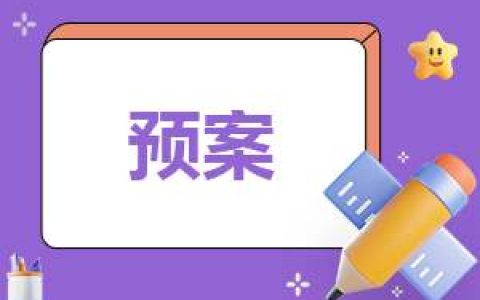 预案